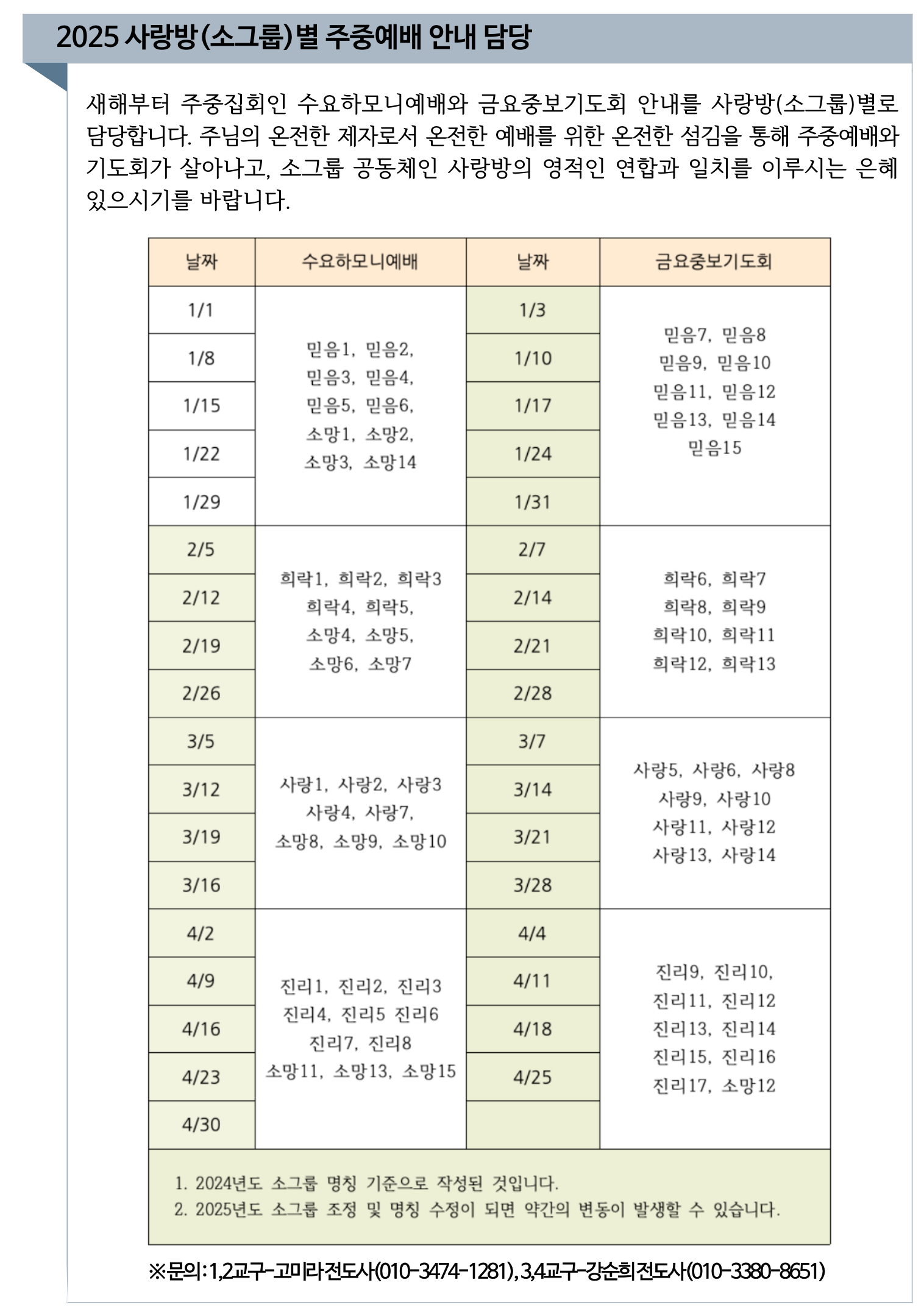 2025 사랑방(소그룹)별 주중예배 안내 담당

새해부터 주중집회인 수요하모니예배와 금요중보기도회 안내를 사랑방(소그룹)별로 담당합니다. 주님의 온전한 제자로서 온전한 예배를 위한 온전한 섬김을 통해 주중예배와 기도회가 살아나고, 소그룹 공동체인 사랑방의 영적인 연합과 일치를 이루시는 은혜 있으시기를 바랍니다.

| 날짜 | 수요하모니예배 | 날짜 | 금요중보기도회 |
|---|---|---|---|
| 1/1 | 믿음1, 믿음2, 믿음3, 믿음4, 믿음5, 믿음6, 소망1, 소망2, 소망3, 소망14 | 1/3 | 믿음7, 믿음8 믿음9, 믿음10 믿음11, 믿음12 믿음13, 믿음14 믿음15 |
| 1/8 | | 1/10 | |
| 1/15 | | 1/17 | |
| 1/22 | | 1/24 | |
| 1/29 | | 1/31 | |
| 2/5 | 희락1, 희락2, 희락3 희락4, 희락5, 소망4, 소망5, 소망6, 소망7 | 2/7 | 희락6, 희락7 희락8, 희락9 희락10, 희락11 희락12, 희락13 |
| 2/12 | | 2/14 | |
| 2/19 | | 2/21 | |
| 2/26 | | 2/28 | |
| 3/5 | 사랑1, 사랑2, 사랑3 사랑4, 사랑7, 소망8, 소망9, 소망10 | 3/7 | 사랑5, 사랑6, 사랑8 사랑9, 사랑10 사랑11, 사랑12 사랑13, 사랑14 |
| 3/12 | | 3/14 | |
| 3/19 | | 3/21 | |
| 3/16 | | 3/28 | |
| 4/2 | 진리1, 진리2, 진리3 진리4, 진리5 진리6 진리7, 진리8 소망11, 소망13, 소망15 | 4/4 | 진리9, 진리10, 진리11, 진리12 진리13, 진리14 진리15, 진리16 진리17, 소망12 |
| 4/9 | | 4/11 | |
| 4/16 | | 4/18 | |
| 4/23 | | 4/25 | |
| 4/30 | | | |

1. 2024년도 소그룹 명칭 기준으로 작성된 것입니다.
2. 2025년도 소그룹 조정 및 명칭 수정이 되면 약간의 변동이 발생할 수 있습니다.

※문의: 1,2교구-고미라전도사(010-3474-1281), 3,4교구-강순희전도사(010-3380-8651)